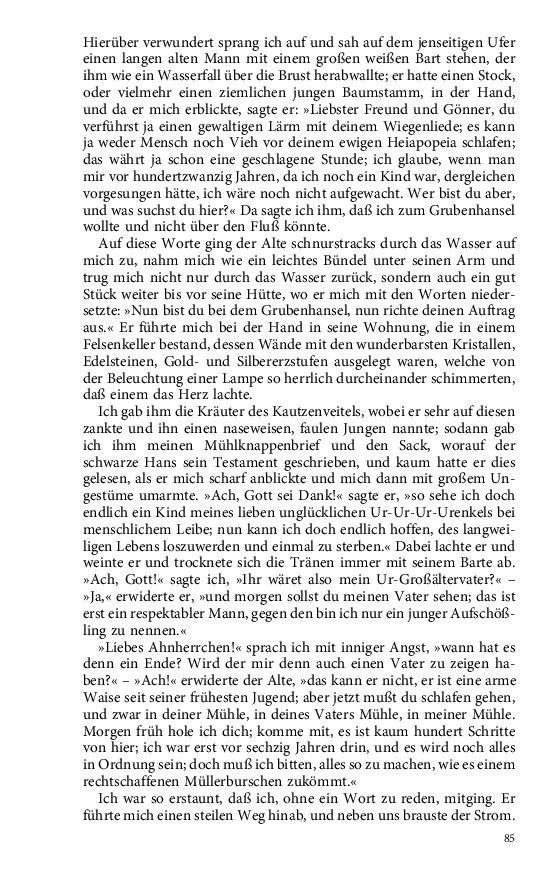 Hierüber verwundert sprang ich auf und sah auf dem jenseitigen Ufer einen langen alten Mann mit einem großen weißen Bart stehen, der ihm wie ein Wasserfall über die Brust herabwallte; er hatte einen Stock, oder vielmehr einen ziemlichen jungen Baumstamm, in der Hand, und da er mich erblickte, sagte er: »Liebster Freund und Gönner, du verführst ja einen gewaltigen Lärm mit deinem Wiegenliede; es kann ja weder Mensch noch Vieh vor deinem ewigen Heiapopeia schlafen; das währt ja schon eine geschlagene Stunde; ich glaube, wenn man mir vor hundertzwanzig Jahren, da ich noch ein Kind war, dergleichen vorgesungen hätte, ich wäre noch nicht aufgewacht. Wer bist du aber, und was suchst du hier?« Da sagte ich ihm, daß ich zum Grubenhansel wollte und nicht über den Fluß könnte.

Auf diese Worte ging der Alte schnurstracks durch das Wasser auf mich zu, nahm mich wie ein leichtes Bündel unter seinen Arm und trug mich nicht nur durch das Wasser zurück, sondern auch ein gut Stück weiter bis vor seine Hütte, wo er mich mit den Worten niedersetzte: »Nun bist du bei dem Grubenhansel, nun richte deinen Auftrag aus.« Er führte mich bei der Hand in seine Wohnung, die in einem Felsenkeller bestand, dessen Wände mit den wunderbarsten Kristallen, Edelsteinen, Gold- und Silbererzstufen ausgelegt waren, welche von der Beleuchtung einer Lampe so herrlich durcheinander schimmerten, daß einem das Herz lachte.

Ich gab ihm die Kräuter des Kautzenveitels, wobei er sehr auf diesen zankte und ihn einen naseweisen, faulen Jungen nannte; sodann gab ich ihm meinen Mühlknappenbrief und den Sack, worauf der schwarze Hans sein Testament geschrieben, und kaum hatte er dies gelesen, als er mich scharf anblickte und mich dann mit großem Ungestüme umarmte. »Ach, Gott sei Dank!« sagte er, »so sehe ich doch endlich ein Kind meines lieben unglücklichen Ur-Ur-Ur-Urenkels bei menschlichem Leibe; nun kann ich doch endlich hoffen, des langweiligen Lebens loszuwerden und einmal zu sterben.« Dabei lachte er und weinte er und trocknete sich die Tränen immer mit seinem Barte ab. »Ach, Gott!« sagte ich, »Ihr wäret also mein Ur-Großältervater?« – »Ja,« erwiderte er, »und morgen sollst du meinen Vater sehen; das ist erst ein respektabler Mann, gegen den bin ich nur ein junger Aufschößling zu nennen.«

»Liebes Ahnherrchen!« sprach ich mit inniger Angst, »wann hat es denn ein Ende? Wird der mir denn auch einen Vater zu zeigen haben?« – »Ach!« erwiderte der Alte, »das kann er nicht, er ist eine arme Waise seit seiner frühesten Jugend; aber jetzt mußt du schlafen gehen, und zwar in deiner Mühle, in deines Vaters Mühle, in meiner Mühle. Morgen früh hole ich dich; komme mit, es ist kaum hundert Schritte von hier; ich war erst vor sechzig Jahren drin, und es wird noch alles in Ordnung sein; doch muß ich bitten, alles so zu machen, wie es einem rechtschaffenen Müllerburschen zukömmt.«

Ich war so erstaunt, daß ich, ohne ein Wort zu reden, mitging. Er führte mich einen steilen Weg hinab, und neben uns brauste der Strom.

85